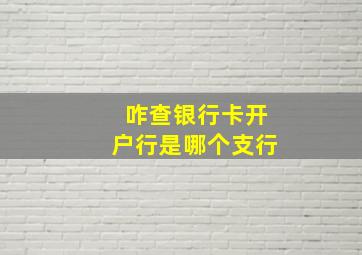 咋查银行卡开户行是哪个支行